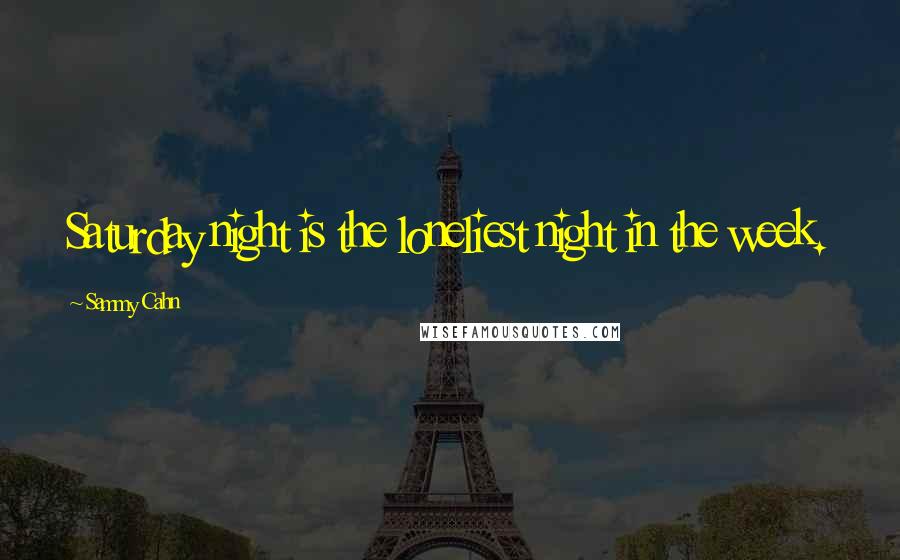 Saturday night is the loneliest night in the week.

~Sammy Cahn

WISEFAMOUSQUOTES.COM